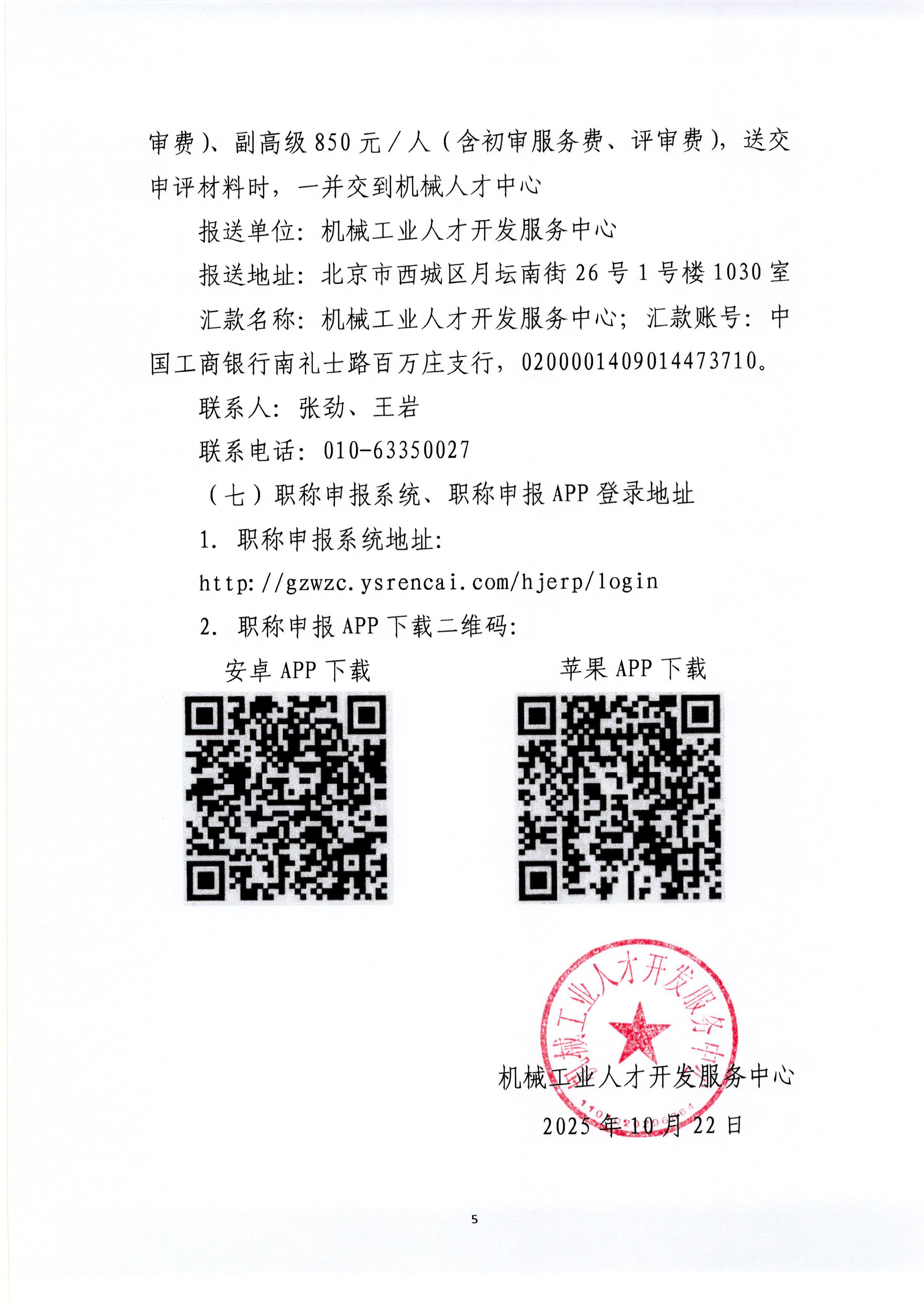 审费）、副高级 850 元／人（含初审服务费、评审费），送交申评材料时，一并交到机械人才中心

报送单位：机械工业人才开发服务中心

报送地址：北京市西城区月坛南街 26 号 1 号楼 1030 室

汇款名称：机械工业人才开发服务中心；汇款账号：中国工商银行南礼士路百万庄支行，0200001409014473710。

联系人：张劲、王岩

联系电话：010-63350027

（七）职称申报系统、职称申报 APP 登录地址

1. 职称申报系统地址：

http://gzwzc.ysrencai.com/hjerp/login

2. 职称申报 APP 下载二维码：

安卓 APP 下载

苹果 APP 下载

机械工业人才开发服务中心

机械工业人才开发服务中心

2025 年 10 月 22 日

5